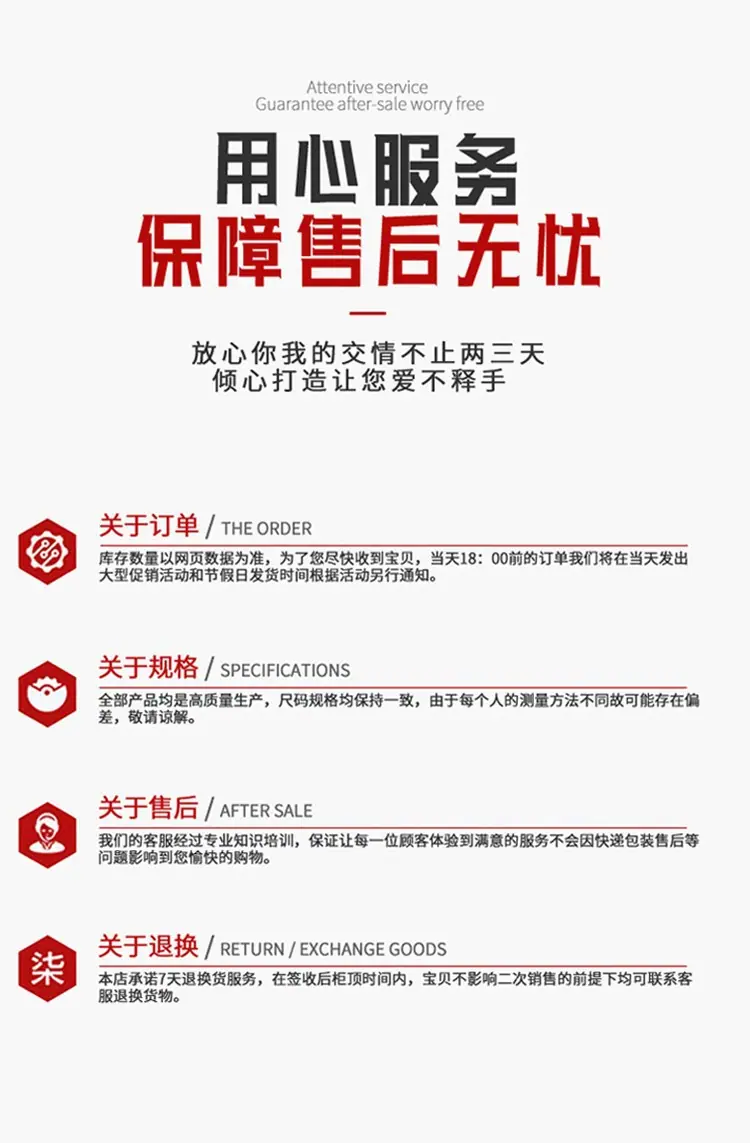 Attentive service
Guarantee after-sale worry free

用心服务
保障售后无忧

放心你我的交情不止两三天
倾心打造让您爱不释手

关于订单 / THE ORDER

库存数量以网页数据为准，为了您尽快收到宝贝，当天18：00前的订单我们将在当天发出大型促销活动和节假日发货时间根据活动另行通知。

关于规格 / SPECIFICATIONS

全部产品均是高质量生产，尺码规格均保持一致，由于每个人的测量方法不同故可能存在偏差，敬请谅解。

关于售后 / AFTER SALE

我们的客服经过专业知识培训，保证让每一位顾客体验到满意的服务不会因快递包装售后等问题影响到您愉快的购物。

柒

关于退换 / RETURN / EXCHANGE GOODS

本店承诺7天退换货服务，在签收后柜顶时间内，宝贝不影响二次销售的前提下均可联系客服退换货物。